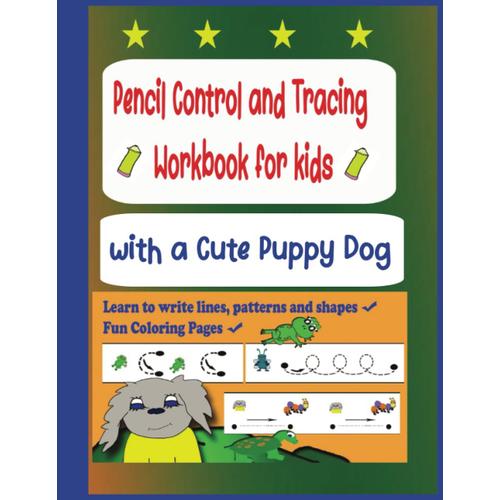 Pencil Control and Tracing
Workbook for kids

with a Cute Puppy Dog

Learn to write lines, patterns and shapes ✓
Fun Coloring Pages ✓